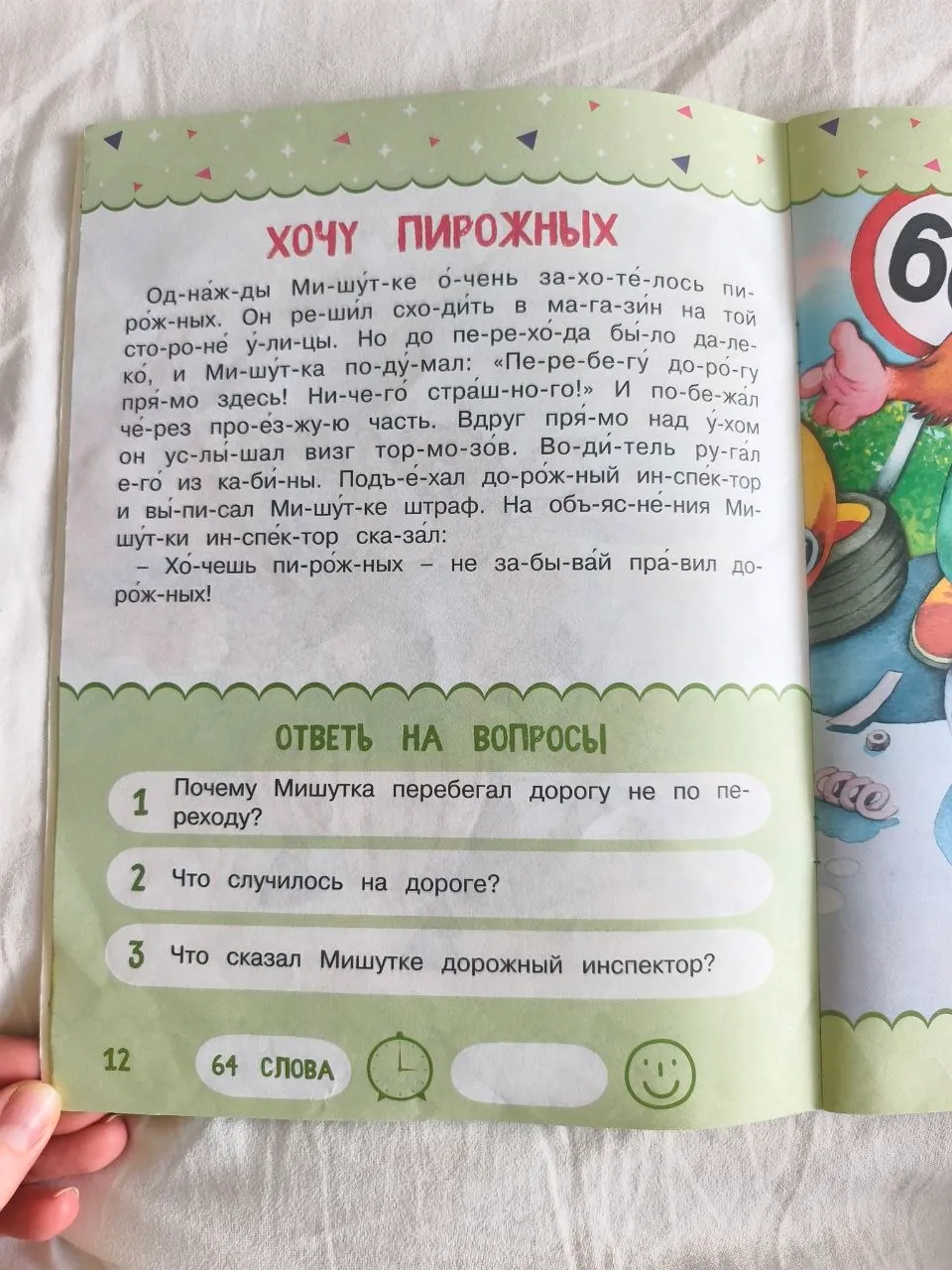 ХОЧУ ПИРОЖНЫХ

Од-на́ж-ды Ми-шу́т-ке о́-чень за-хо-те́-лось пи-ро́ж-ных. Он ре-ши́л схо-ди́ть в ма-га-зи́н на той сто-ро-не́ у́-ли-цы. Но до пе-ре-хо́-да бы́-ло да-ле-ко́, и Ми-шу́т-ка по-ду́-мал: «Пе-ре-бе-гу́ до-ро́-гу пря́-мо здесь! Ни-че-го́ стра́ш-но-го!» И по-бе-жа́л че́-рез про-е́з-жу-ю часть. Вдруг пря́-мо над у́-хом он ус-лы́-шал визг тор-мо-зо́в. Во-ди́-тель ру-га́л е-го́ из ка-би́-ны. Подъ-е́-хал до-ро́ж-ный ин-спе́к-тор и вы́-пи-сал Ми-шу́т-ке штраф. На объ-яс-не́-ния Ми-шу́т-ки ин-спе́к-тор ска-за́л:
– Хо́-чешь пи-ро́ж-ных – не за-бы-ва́й пра́-вил до-ро́ж-ных!

ОТВЕТЬ НА ВОПРОСЫ

1 Почему Мишутка перебегал дорогу не по переходу?

2 Что случилось на дороге?

3 Что сказал Мишутке дорожный инспектор?

12 64 СЛОВА

6